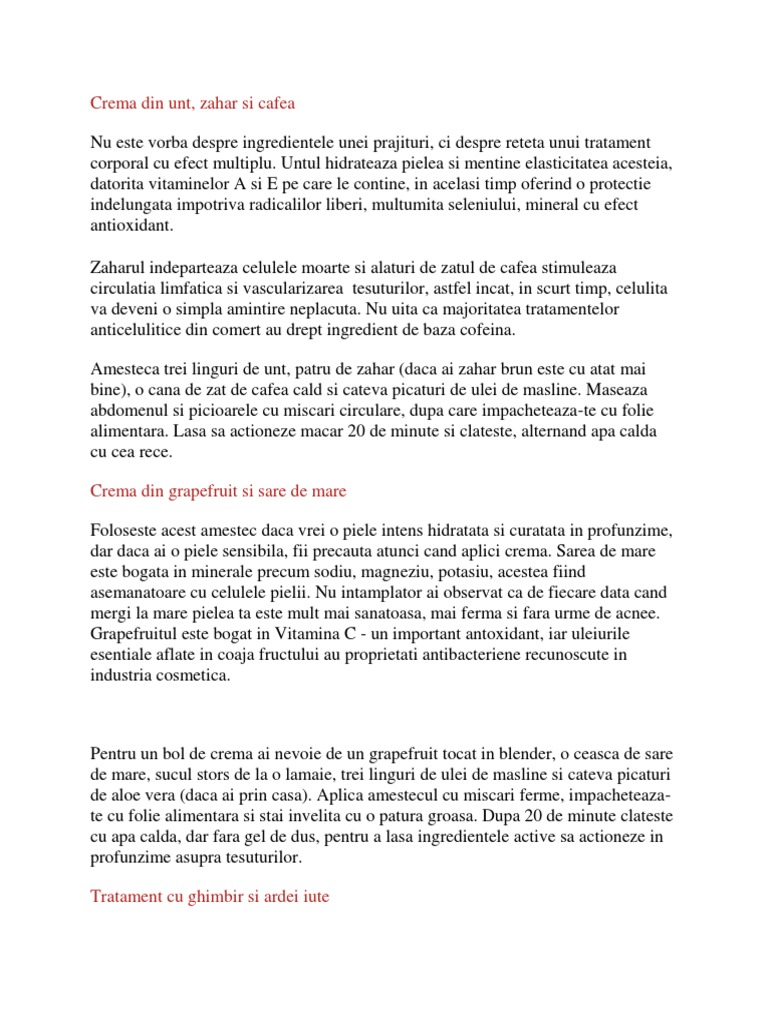 Crema din unt, zahar si cafea

Nu este vorba despre ingredientele unei prajituri, ci despre reteta unui tratament corporal cu efect multiplu. Untul hidrateaza pielea si mentine elasticitatea acesteia, datorita vitaminelor A si E pe care le contine, in acelasi timp oferind o protectie indelungata impotriva radicalilor liberi, multumita seleniului, mineral cu efect antioxidant.

Zaharul indeparteaza celulele moarte si alaturi de zatul de cafea stimuleaza circulatia limfatica si vascularizarea tesuturilor, astfel incat, in scurt timp, celulita va deveni o simpla amintire neplacuta. Nu uita ca majoritatea tratamentelor anticelulitice din comert au drept ingredient de baza cofeina.

Amesteca trei linguri de unt, patru de zahar (daca ai zahar brun este cu atat mai bine), o cana de zat de cafea cald si cateva picaturi de ulei de masline. Maseaza abdomenul si picioarele cu miscari circulare, dupa care impacheteaza-te cu folie alimentara. Lasa sa actioneze macar 20 de minute si clateste, alternand apa calda cu cea rece.

Crema din grapefruit si sare de mare

Foloseste acest amestec daca vrei o piele intens hidratata si curatata in profunzime, dar daca ai o piele sensibila, fii precauta atunci cand aplici crema. Sarea de mare este bogata in minerale precum sodiu, magneziu, potasiu, acestea fiind asemanatoare cu celulele pielii. Nu intamplator ai observat ca de fiecare data cand mergi la mare pielea ta este mult mai sanatoasa, mai ferma si fara urme de acnee. Grapefruitul este bogat in Vitamina C - un important antoxidant, iar uleiurile esentiale aflate in coaja fructului au proprietati antibacteriene recunoscute in industria cosmetica.

Pentru un bol de crema ai nevoie de un grapefruit tocat in blender, o ceasca de sare de mare, sucul stors de la o lamaie, trei linguri de ulei de masline si cateva picaturi de aloe vera (daca ai prin casa). Aplica amestecul cu miscari ferme, impacheteaza-te cu folie alimentara si stai invelita cu o patura groasa. Dupa 20 de minute clateste cu apa calda, dar fara gel de dus, pentru a lasa ingredientele active sa actioneze in profunzime asupra tesuturilor.

Tratament cu ghimbir si ardei iute